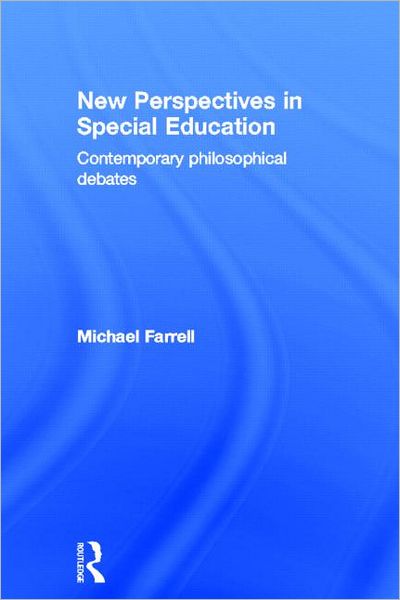 New Perspectives in Special Education

Contemporary philosophical debates

Michael Farrell

ROUTLEDGE